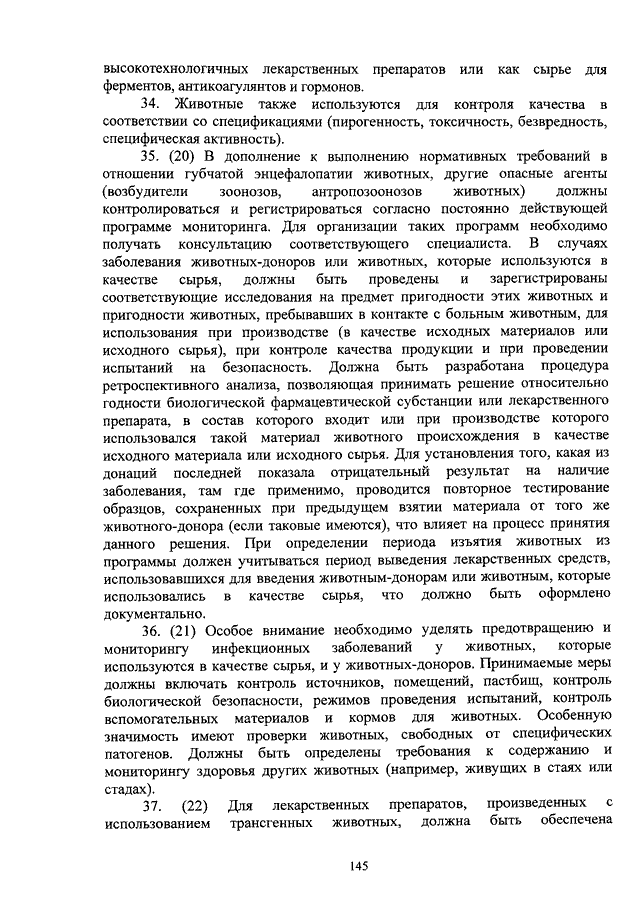 высокотехнологичных лекарственных препаратов или как сырье для ферментов, антикоагулянтов и гормонов.

34. Животные также используются для контроля качества в соответствии со спецификациями (пирогенность, токсичность, безвредность, специфическая активность).

35. (20) В дополнение к выполнению нормативных требований в отношении губчатой энцефалопатии животных, другие опасные агенты (возбудители зоонозов, антропозоонозов животных) должны контролироваться и регистрироваться согласно постоянно действующей программе мониторинга. Для организации таких программ необходимо получать консультацию соответствующего специалиста. В случаях заболевания животных-доноров или животных, которые используются в качестве сырья, должны быть проведены и зарегистрированы соответствующие исследования на предмет пригодности этих животных и пригодности животных, пребывавших в контакте с больным животным, для использования при производстве (в качестве исходных материалов или исходного сырья), при контроле качества продукции и при проведении испытаний на безопасность. Должна быть разработана процедура ретроспективного анализа, позволяющая принимать решение относительно годности биологической фармацевтической субстанции или лекарственного препарата, в состав которого входит или при производстве которого использовался такой материал животного происхождения в качестве исходного материала или исходного сырья. Для установления того, какая из донаций последней показала отрицательный результат на наличие заболевания, там где применимо, проводится повторное тестирование образцов, сохраненных при предыдущем взятии материала от того же животного-донора (если таковые имеются), что влияет на процесс принятия данного решения. При определении периода изъятия животных из программы должен учитываться период выведения лекарственных средств, использовавшихся для введения животным-донорам или животным, которые использовались в качестве сырья, что должно быть оформлено документально.

36. (21) Особое внимание необходимо уделять предотвращению и мониторингу инфекционных заболеваний у животных, которые используются в качестве сырья, и у животных-доноров. Принимаемые меры должны включать контроль источников, помещений, пастбищ, контроль биологической безопасности, режимов проведения испытаний, контроль вспомогательных материалов и кормов для животных. Особенную значимость имеют проверки животных, свободных от специфических патогенов. Должны быть определены требования к содержанию и мониторингу здоровья других животных (например, живущих в стаях или стадах).

37. (22) Для лекарственных препаратов, произведенных с использованием трансгенных животных, должна быть обеспечена

145